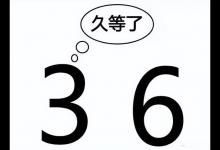 久等了

3 6